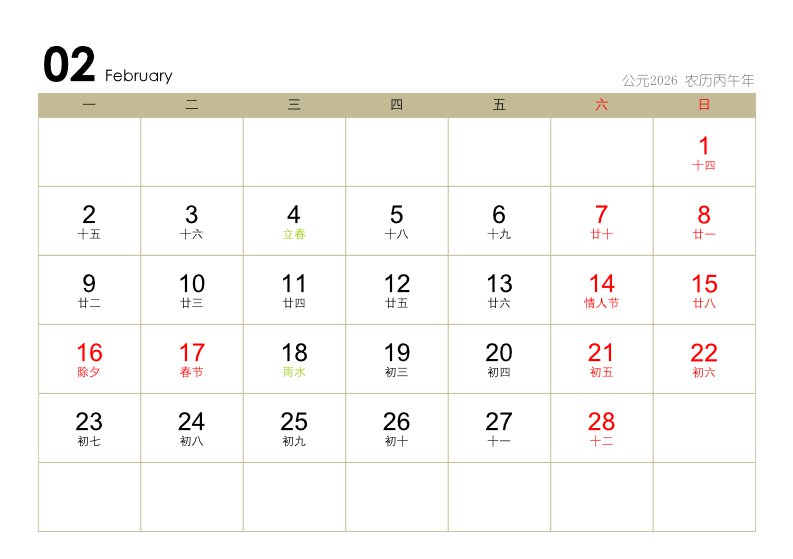 02 February

公元2026 农历丙午年

| 一 | 二 | 三 | 四 | 五 | 六 | 日 |
|---|---|---|---|---|---|---|
| | | | | | | 1 十四 |
| 2 十五 | 3 十六 | 4 立春 | 5 十八 | 6 十九 | 7 廿十 | 8 廿一 |
| 9 廿二 | 10 廿三 | 11 廿四 | 12 廿五 | 13 廿六 | 14 情人节 | 15 廿八 |
| 16 除夕 | 17 春节 | 18 雨水 | 19 初三 | 20 初四 | 21 初五 | 22 初六 |
| 23 初七 | 24 初八 | 25 初九 | 26 初十 | 27 十一 | 28 十二 | |
| | | | | | | |